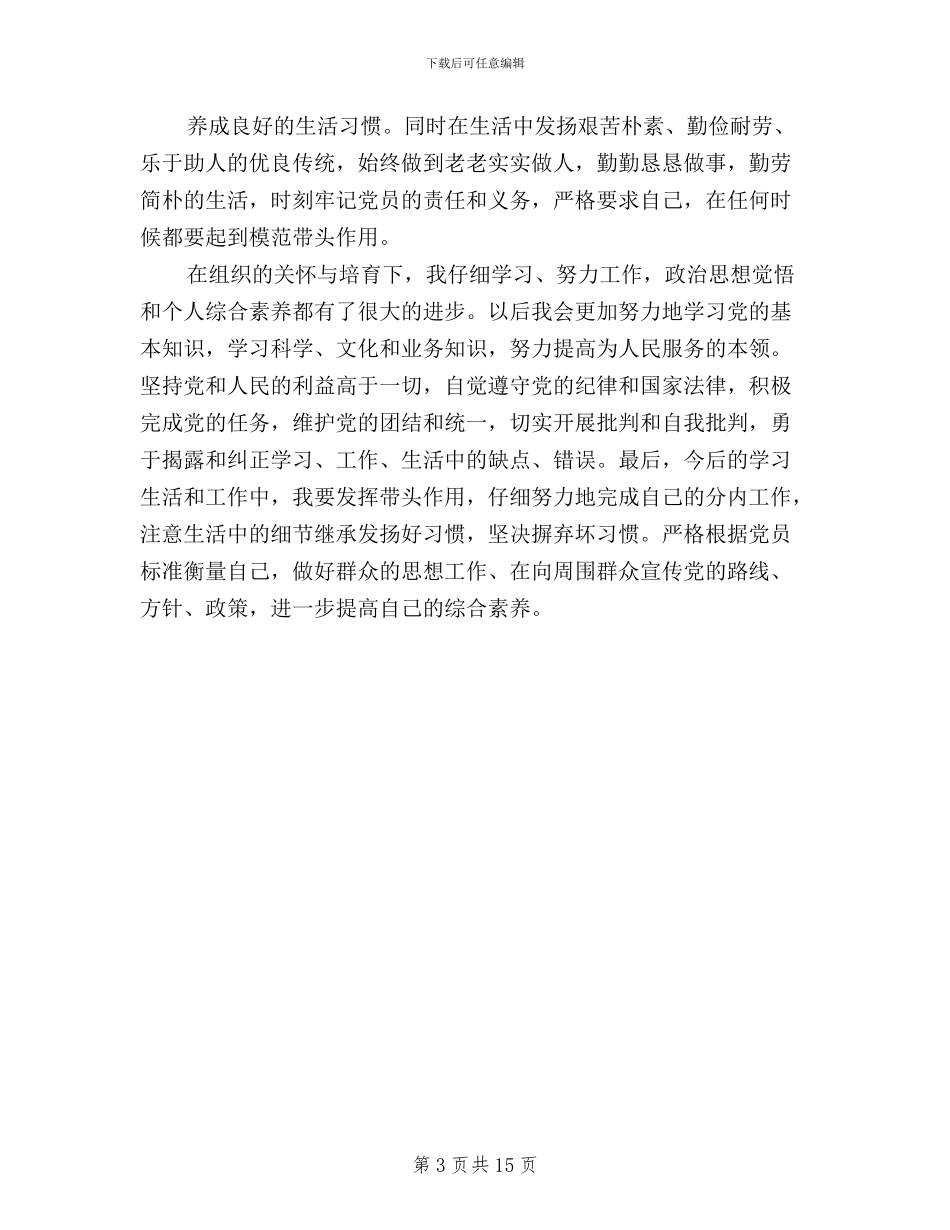 下载后可任意编辑

养成良好的生活习惯。同时在生活中发扬艰苦朴素、勤俭耐劳、乐于助人的优良传统，始终做到老老实实做人，勤勤恳恳做事，勤劳简朴的生活，时刻牢记党员的责任和义务，严格要求自己，在任何时候都要起到模范带头作用。

在组织的关怀与培育下，我仔细学习、努力工作，政治思想觉悟和个人综合素养都有了很大的进步。以后我会更加努力地学习党的基本知识，学习科学、文化和业务知识，努力提高为人民服务的本领。坚持党和人民的利益高于一切，自觉遵守党的纪律和国家法律，积极完成党的任务，维护党的团结和统一，切实开展批判和自我批判，勇于揭露和纠正学习、工作、生活中的缺点、错误。最后，今后的学习生活和工作中，我要发挥带头作用，仔细努力地完成自己的分内工作，注意生活中的细节继承发扬好习惯，坚决摒弃坏习惯。严格根据党员标准衡量自己，做好群众的思想工作、在向周围群众宣传党的路线、方针、政策，进一步提高自己的综合素养。

第 3 页 共 15 页